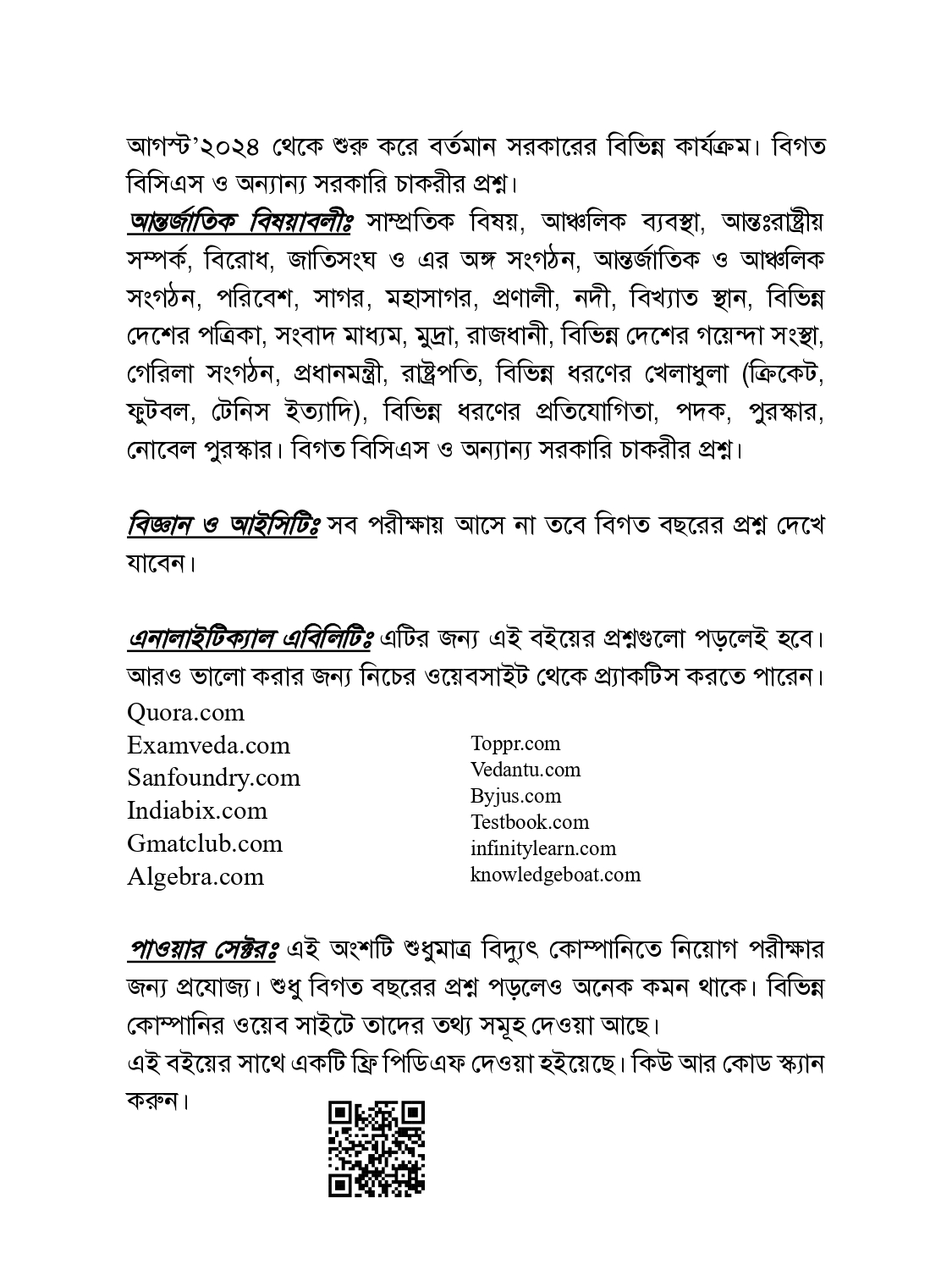 আগস্ট'২০২৪ থেকে শুরু করে বর্তমান সরকারের বিভিন্ন কার্যক্রম। বিগত বিসিএস ও অন্যান্য সরকারি চাকরীর প্রশ্ন।

আন্তর্জাতিক বিষয়াবলীঃ সাম্প্রতিক বিষয়, আঞ্চলিক ব্যবস্থা, আন্তঃরাষ্ট্রীয় সম্পর্ক, বিরোধ, জাতিসংঘ ও এর অঙ্গ সংগঠন, আন্তর্জাতিক ও আঞ্চলিক সংগঠন, পরিবেশ, সাগর, মহাসাগর, প্রণালী, নদী, বিখ্যাত স্থান, বিভিন্ন দেশের পত্রিকা, সংবাদ মাধ্যম, মুদ্রা, রাজধানী, বিভিন্ন দেশের গয়েন্দা সংস্থা, গেরিলা সংগঠন, প্রধানমন্ত্রী, রাষ্ট্রপতি, বিভিন্ন ধরণের খেলাধুলা (ক্রিকেট, ফুটবল, টেনিস ইত্যাদি), বিভিন্ন ধরণের প্রতিযোগিতা, পদক, পুরস্কার, নোবেল পুরস্কার। বিগত বিসিএস ও অন্যান্য সরকারি চাকরীর প্রশ্ন।

বিজ্ঞান ও আইসিটিঃ সব পরীক্ষায় আসে না তবে বিগত বছরের প্রশ্ন দেখে যাবেন।

এনালাইটিক্যাল এবিলিটিঃ এটির জন্য এই বইয়ের প্রশ্নগুলো পড়লেই হবে। আরও ভালো করার জন্য নিচের ওয়েবসাইট থেকে প্র্যাকটিস করতে পারেন।

Quora.com
Examveda.com
Sanfoundry.com
Indiabix.com
Gmatclub.com
Algebra.com

Toppr.com
Vedantu.com
Byjus.com
Testbook.com
infinitylearn.com
knowledgeboat.com

পাওয়ার সেক্টরঃ এই অংশটি শুধুমাত্র বিদ্যুৎ কোম্পানিতে নিয়োগ পরীক্ষার জন্য প্রযোজ্য। শুধু বিগত বছরের প্রশ্ন পড়লেও অনেক কমন থাকে। বিভিন্ন কোম্পানির ওয়েব সাইটে তাদের তথ্য সমূহ দেওয়া আছে।
এই বইয়ের সাথে একটি ফ্রি পিডিএফ দেওয়া হইয়েছে। কিউ আর কোড স্ক্যান করুন।